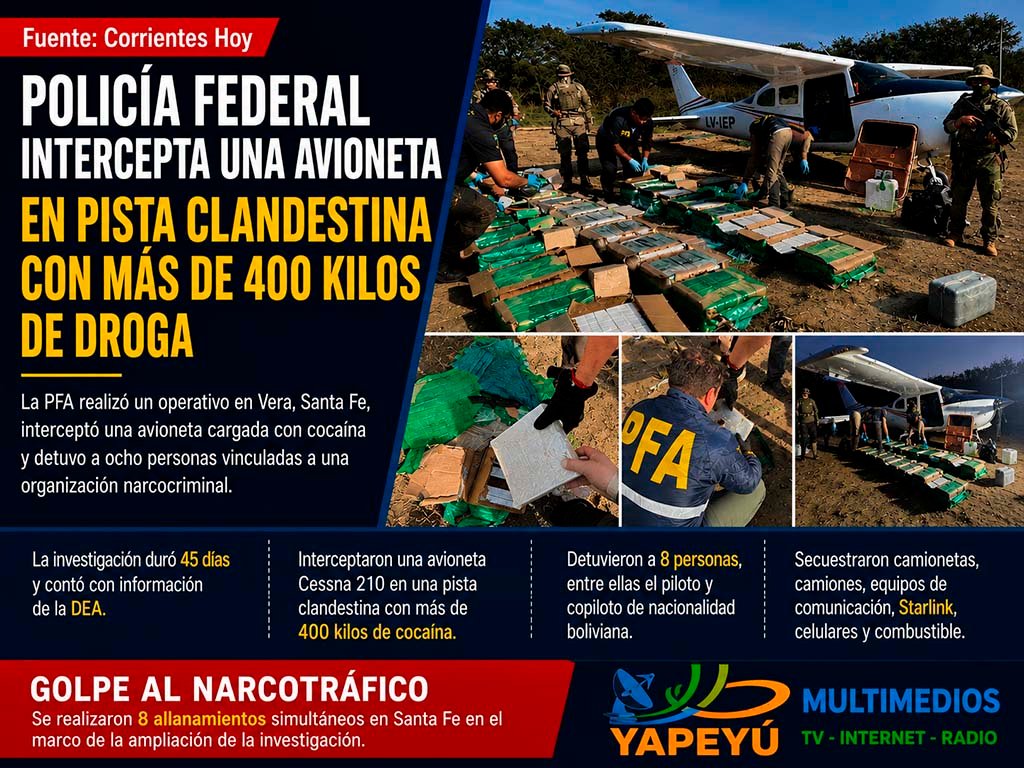 Fuente: Corrientes Hoy

POLICÍA FEDERAL INTERCEPTA UNA AVIONETA EN PISTA CLANDESTINA CON MÁS DE 400 KILOS DE DROGA

La PFA realizó un operativo en Vera, Santa Fe, interceptó una avioneta cargada con cocaína y detuvo a ocho personas vinculadas a una organización narcocriminal.

LV-IEP

PFA

La investigación duró 45 días y contó con información de la DEA.

Interceptaron una avioneta Cessna 210 en una pista clandestina con más de 400 kilos de cocaína.

Detuvieron a 8 personas, entre ellas el piloto y copiloto de nacionalidad boliviana.

Secuestraron camionetas, camiones, equipos de comunicación, Starlink, celulares y combustible.

GOLPE AL NARCOTRÁFICO

Se realizaron 8 allanamientos simultáneos en Santa Fe en el marco de la ampliación de la investigación.

YAPEYÚ MULTIMEDIOS
TV - INTERNET - RADIO